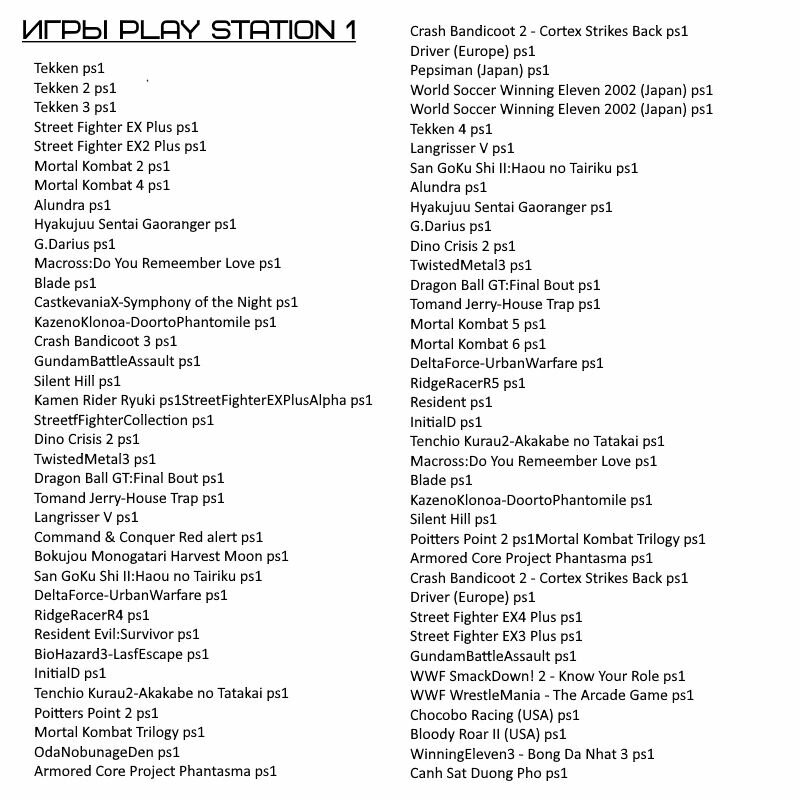 ИГРЫ PLAY STATION 1

Tekken ps1
Tekken 2 ps1
Tekken 3 ps1
Street Fighter EX Plus ps1
Street Fighter EX2 Plus ps1
Mortal Kombat 2 ps1
Mortal Kombat 4 ps1
Alundra ps1
Hyakujuu Sentai Gaoranger ps1
G.Darius ps1
Macross:Do You Remeember Love ps1
Blade ps1
CastkevaniaX-Symphony of the Night ps1
KazenoKlonoa-DoortoPhantomile ps1
Crash Bandicoot 3 ps1
GundamBattleAssault ps1
Silent Hill ps1
Kamen Rider Ryuki ps1StreetFighterEXPlusAlpha ps1
StreetfFighterCollection ps1
Dino Crisis 2 ps1
TwistedMetal3 ps1
Dragon Ball GT:Final Bout ps1
Tomand Jerry-House Trap ps1
Langrisser V ps1
Command & Conquer Red alert ps1
Bokujou Monogatari Harvest Moon ps1
San GoKu Shi II:Haou no Tairiku ps1
DeltaForce-UrbanWarfare ps1
RidgeRacerR4 ps1
Resident Evil:Survivor ps1
BioHazard3-LasfEscape ps1
InitialD ps1
Tenchio Kurau2-Akakabe no Tatakai ps1
Poitters Point 2 ps1
Mortal Kombat Trilogy ps1
OdaNobunageDen ps1
Armored Core Project Phantasma ps1

Crash Bandicoot 2 - Cortex Strikes Back ps1
Driver (Europe) ps1
Pepsiman (Japan) ps1
World Soccer Winning Eleven 2002 (Japan) ps1
World Soccer Winning Eleven 2002 (Japan) ps1
Tekken 4 ps1
Langrisser V ps1
San GoKu Shi II:Haou no Tairiku ps1
Alundra ps1
Hyakujuu Sentai Gaoranger ps1
G.Darius ps1
Dino Crisis 2 ps1
TwistedMetal3 ps1
Dragon Ball GT:Final Bout ps1
Tomand Jerry-House Trap ps1
Mortal Kombat 5 ps1
Mortal Kombat 6 ps1
DeltaForce-UrbanWarfare ps1
RidgeRacerR5 ps1
Resident ps1
InitialD ps1
Tenchio Kurau2-Akakabe no Tatakai ps1
Macross:Do You Remeember Love ps1
Blade ps1
KazenoKlonoa-DoortoPhantomile ps1
Silent Hill ps1
Poitters Point 2 ps1Mortal Kombat Trilogy ps1
Armored Core Project Phantasma ps1
Crash Bandicoot 2 - Cortex Strikes Back ps1
Driver (Europe) ps1
Street Fighter EX4 Plus ps1
Street Fighter EX3 Plus ps1
GundamBattleAssault ps1
WWF SmackDown! 2 - Know Your Role ps1
WWF WrestleMania - The Arcade Game ps1
Chocobo Racing (USA) ps1
Bloody Roar II (USA) ps1
WinningEleven3 - Bong Da Nhat 3 ps1
Canh Sat Duong Pho ps1